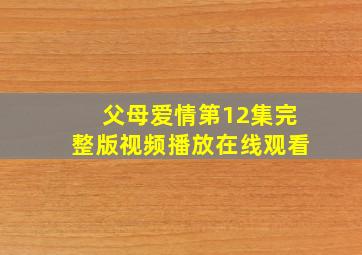 父母爱情第12集完整版视频播放在线观看